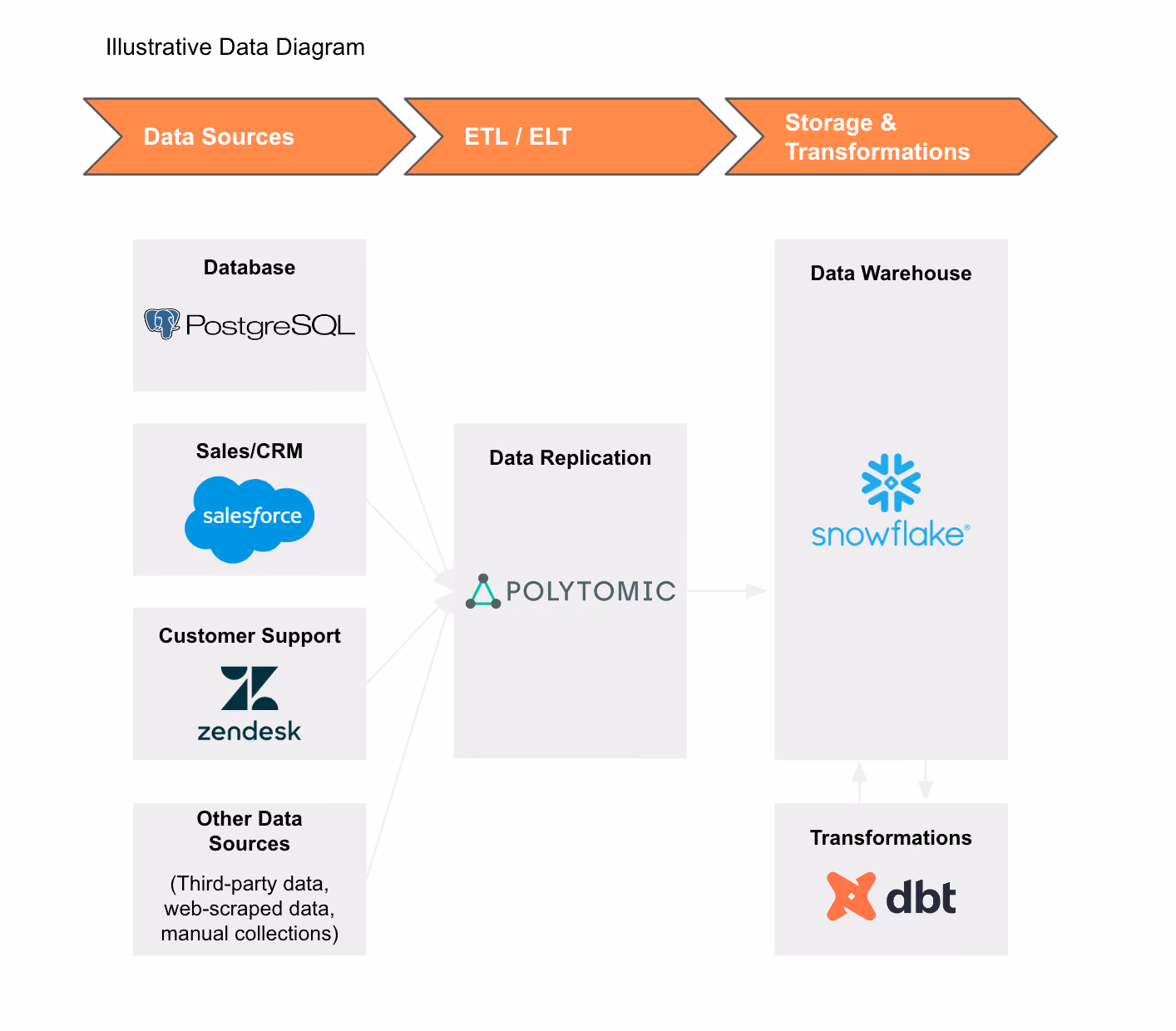 Illustrative Data Diagram

Data Sources

ETL / ELT

Storage & Transformations

Database

PostgreSQL

Sales/CRM

salesforce

Customer Support

zendesk

Other Data Sources

(Third-party data, web-scraped data, manual collections)

Data Replication

POLYTOMIC

Data Warehouse

snowflake®

Transformations

dbt